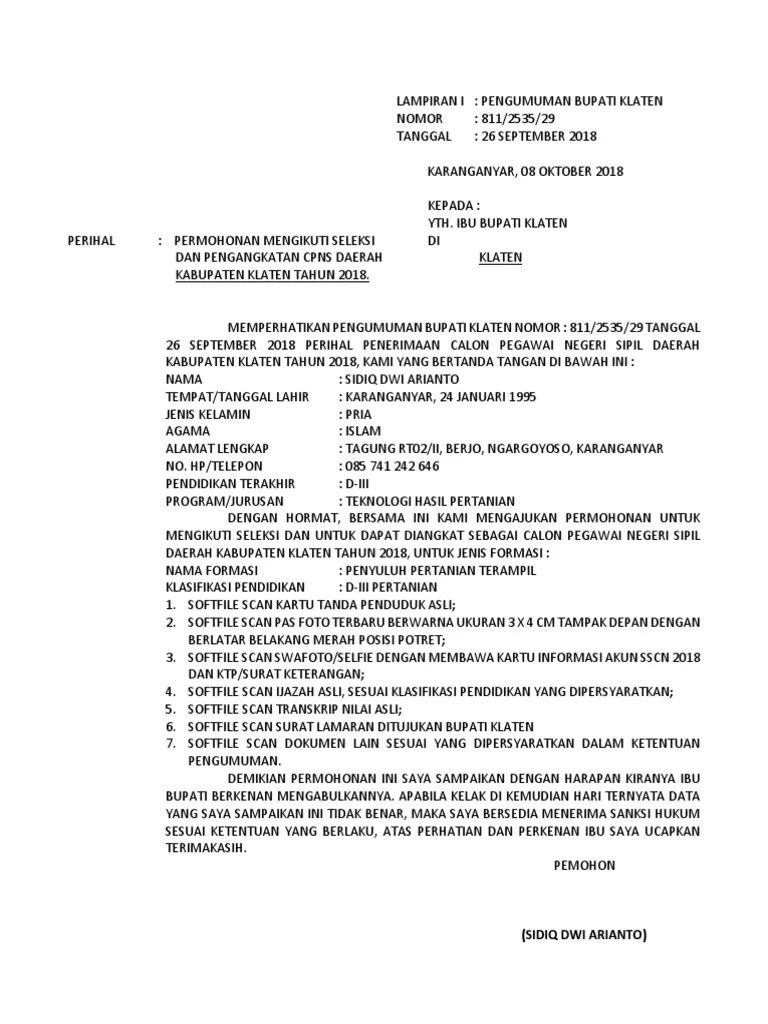 LAMPIRAN I : PENGUMUMAN BUPATI KLATEN
NOMOR : 811/2535/29
TANGGAL : 26 SEPTEMBER 2018

KARANGANYAR, 08 OKTOBER 2018

KEPADA :
YTH. IBU BUPATI KLATEN
DI
KLATEN

PERIHAL : PERMOHONAN MENGIKUTI SELEKSI DAN PENGANGKATAN CPNS DAERAH KABUPATEN KLATEN TAHUN 2018.

MEMPERHATIKAN PENGUMUMAN BUPATI KLATEN NOMOR : 811/2535/29 TANGGAL 26 SEPTEMBER 2018 PERIHAL PENERIMAAN CALON PEGAWAI NEGERI SIPIL DAERAH KABUPATEN KLATEN TAHUN 2018, KAMI YANG BERTANDA TANGAN DI BAWAH INI :
NAMA : SIDIQ DWI ARIANTO
TEMPAT/TANGGAL LAHIR : KARANGANYAR, 24 JANUARI 1995
JENIS KELAMIN : PRIA
AGAMA : ISLAM
ALAMAT LENGKAP : TAGUNG RT02/II, BERJO, NGARGOYOSO, KARANGANYAR
NO. HP/TELEPON : 085 741 242 646
PENDIDIKAN TERAKHIR : D-III
PROGRAM/JURUSAN : TEKNOLOGI HASIL PERTANIAN

DENGAN HORMAT, BERSAMA INI KAMI MENGAJUKAN PERMOHONAN UNTUK MENGIKUTI SELEKSI DAN UNTUK DAPAT DIANGKAT SEBAGAI CALON PEGAWAI NEGERI SIPIL DAERAH KABUPATEN KLATEN TAHUN 2018, UNTUK JENIS FORMASI :
NAMA FORMASI : PENYULUH PERTANIAN TERAMPIL
KLASIFIKASI PENDIDIKAN : D-III PERTANIAN
1. SOFTFILE SCAN KARTU TANDA PENDUDUK ASLI;
2. SOFTFILE SCAN PAS FOTO TERBARU BERWARNA UKURAN 3 X 4 CM TAMPAK DEPAN DENGAN BERLATAR BELAKANG MERAH POSISI POTRET;
3. SOFTFILE SCAN SWAFOTO/SELFIE DENGAN MEMBAWA KARTU INFORMASI AKUN SSCN 2018 DAN KTP/SURAT KETERANGAN;
4. SOFTFILE SCAN IJAZAH ASLI, SESUAI KLASIFIKASI PENDIDIKAN YANG DIPERSYARATKAN;
5. SOFTFILE SCAN TRANSKRIP NILAI ASLI;
6. SOFTFILE SCAN SURAT LAMARAN DITUJUKAN BUPATI KLATEN
7. SOFTFILE SCAN DOKUMEN LAIN SESUAI YANG DIPERSYARATKAN DALAM KETENTUAN PENGUMUMAN.

DEMIKIAN PERMOHONAN INI SAYA SAMPAIKAN DENGAN HARAPAN KIRANYA IBU BUPATI BERKENAN MENGABULKANNYA. APABILA KELAK DI KEMUDIAN HARI TERNYATA DATA YANG SAYA SAMPAIKAN INI TIDAK BENAR, MAKA SAYA BERSEDIA MENERIMA SANKSI HUKUM SESUAI KETENTUAN YANG BERLAKU, ATAS PERHATIAN DAN PERKENAN IBU SAYA UCAPKAN TERIMAKASIH.

PEMOHON

(SIDIQ DWI ARIANTO)